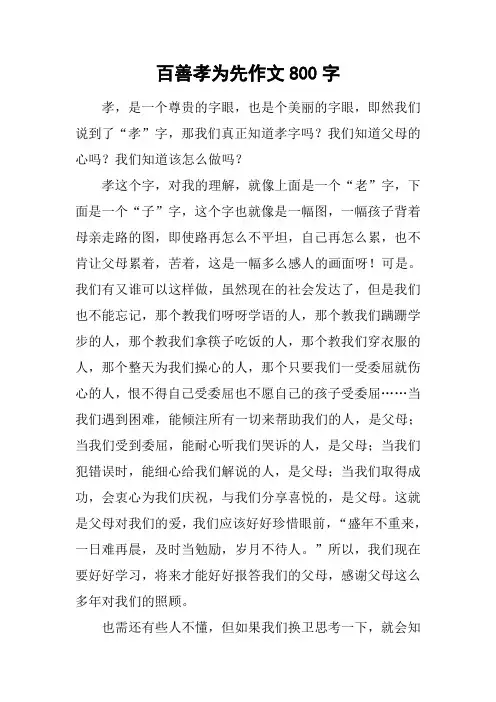 百善孝为先作文 800 字

孝，是一个尊贵的字眼，也是个美丽的字眼，即然我们说到了“孝”字，那我们真正知道孝字吗？我们知道父母的心吗？我们知道该怎么做吗？

孝这个字，对我的理解，就像上面是一个“老”字，下面是一个“子”字，这个字也就像是一幅图，一幅孩子背着母亲走路的图，即使路再怎么不平坦，自己再怎么累，也不肯让父母累着，苦着，这是一幅多么感人的画面呀！可是。我们有又谁可以这样做，虽然现在的社会发达了，但是我们也不能忘记，那个教我们呀呀学语的人，那个教我们蹒跚学步的人，那个教我们拿筷子吃饭的人，那个教我们穿衣服的人，那个整天为我们操心的人，那个只要我们一受委屈就伤心的人，恨不得自己受委屈也不愿自己的孩子受委屈……当我们遇到困难，能倾注所有一切来帮助我们的人，是父母；当我们受到委屈，能耐心听我们哭诉的人，是父母；当我们犯错误时，能细心给我们解说的人，是父母；当我们取得成功，会衷心为我们庆祝，与我们分享喜悦的，是父母。这就是父母对我们的爱，我们应该好好珍惜眼前，“盛年不重来，一日难再晨，及时当勉励，岁月不待人。”所以，我们现在要好好学习，将来才能好好报答我们的父母，感谢父母这么多年对我们的照顾。

也需还有些人不懂，但如果我们换卫思考一下，就会知